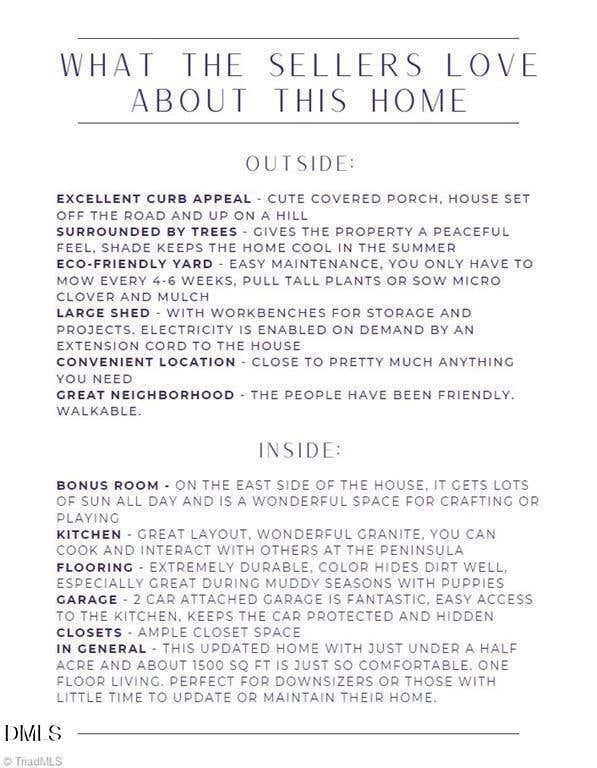 WHAT THE SELLERS LOVE ABOUT THIS HOME

OUTSIDE:

EXCELLENT CURB APPEAL - CUTE COVERED PORCH, HOUSE SET OFF THE ROAD AND UP ON A HILL
SURROUNDED BY TREES - GIVES THE PROPERTY A PEACEFUL FEEL, SHADE KEEPS THE HOME COOL IN THE SUMMER
ECO-FRIENDLY YARD - EASY MAINTENANCE, YOU ONLY HAVE TO MOW EVERY 4-6 WEEKS, PULL TALL PLANTS OR SOW MICRO CLOVER AND MULCH
LARGE SHED - WITH WORKBENCHES FOR STORAGE AND PROJECTS. ELECTRICITY IS ENABLED ON DEMAND BY AN EXTENSION CORD TO THE HOUSE
CONVENIENT LOCATION - CLOSE TO PRETTY MUCH ANYTHING YOU NEED
GREAT NEIGHBORHOOD - THE PEOPLE HAVE BEEN FRIENDLY. WALKABLE.

INSIDE:

BONUS ROOM - ON THE EAST SIDE OF THE HOUSE, IT GETS LOTS OF SUN ALL DAY AND IS A WONDERFUL SPACE FOR CRAFTING OR PLAYING
KITCHEN - GREAT LAYOUT, WONDERFUL GRANITE, YOU CAN COOK AND INTERACT WITH OTHERS AT THE PENINSULA
FLOORING - EXTREMELY DURABLE, COLOR HIDES DIRT WELL, ESPECIALLY GREAT DURING MUDDY SEASONS WITH PUPPIES
GARAGE - 2 CAR ATTACHED GARAGE IS FANTASTIC, EASY ACCESS TO THE KITCHEN, KEEPS THE CAR PROTECTED AND HIDDEN
CLOSETS - AMPLE CLOSET SPACE
IN GENERAL - THIS UPDATED HOME WITH JUST UNDER A HALF ACRE AND ABOUT 1500 SQ FT IS JUST SO COMFORTABLE. ONE FLOOR LIVING. PERFECT FOR DOWNSIZERS OR THOSE WITH LITTLE TIME TO UPDATE OR MAINTAIN THEIR HOME.

DMLS
© TriadMLS